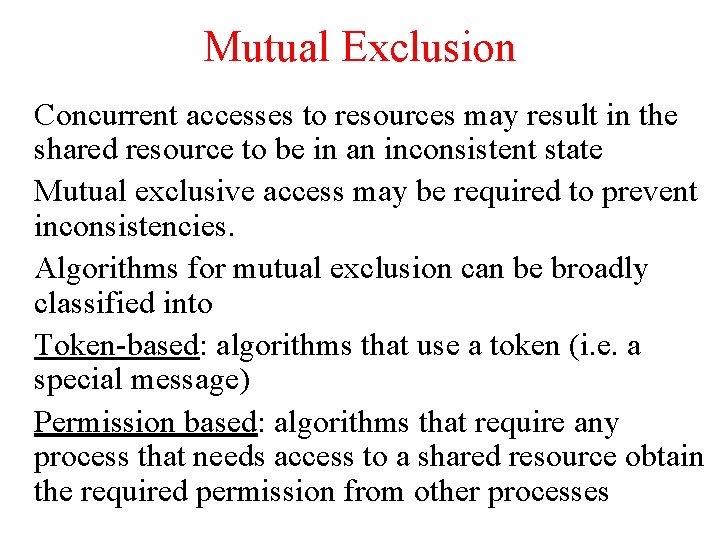 Mutual Exclusion

Concurrent accesses to resources may result in the shared resource to be in an inconsistent state

Mutual exclusive access may be required to prevent inconsistencies.

Algorithms for mutual exclusion can be broadly classified into

Token-based: algorithms that use a token (i.e. a special message)

Permission based: algorithms that require any process that needs access to a shared resource obtain the required permission from other processes